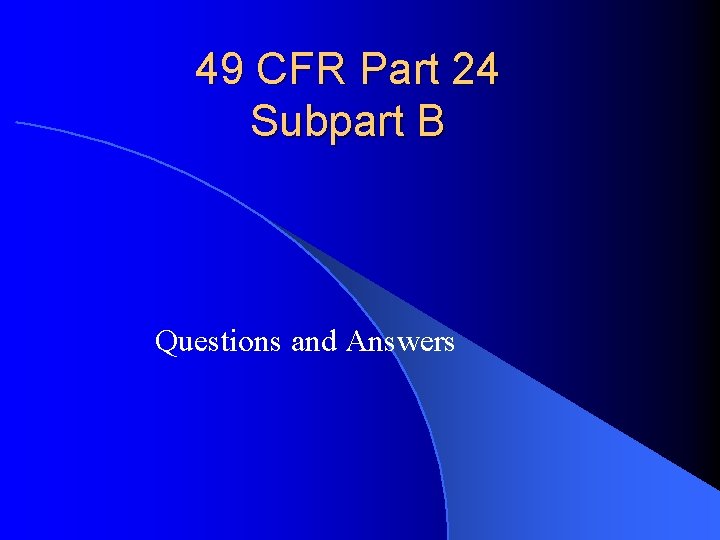 49 CFR Part 24
Subpart B

Questions and Answers